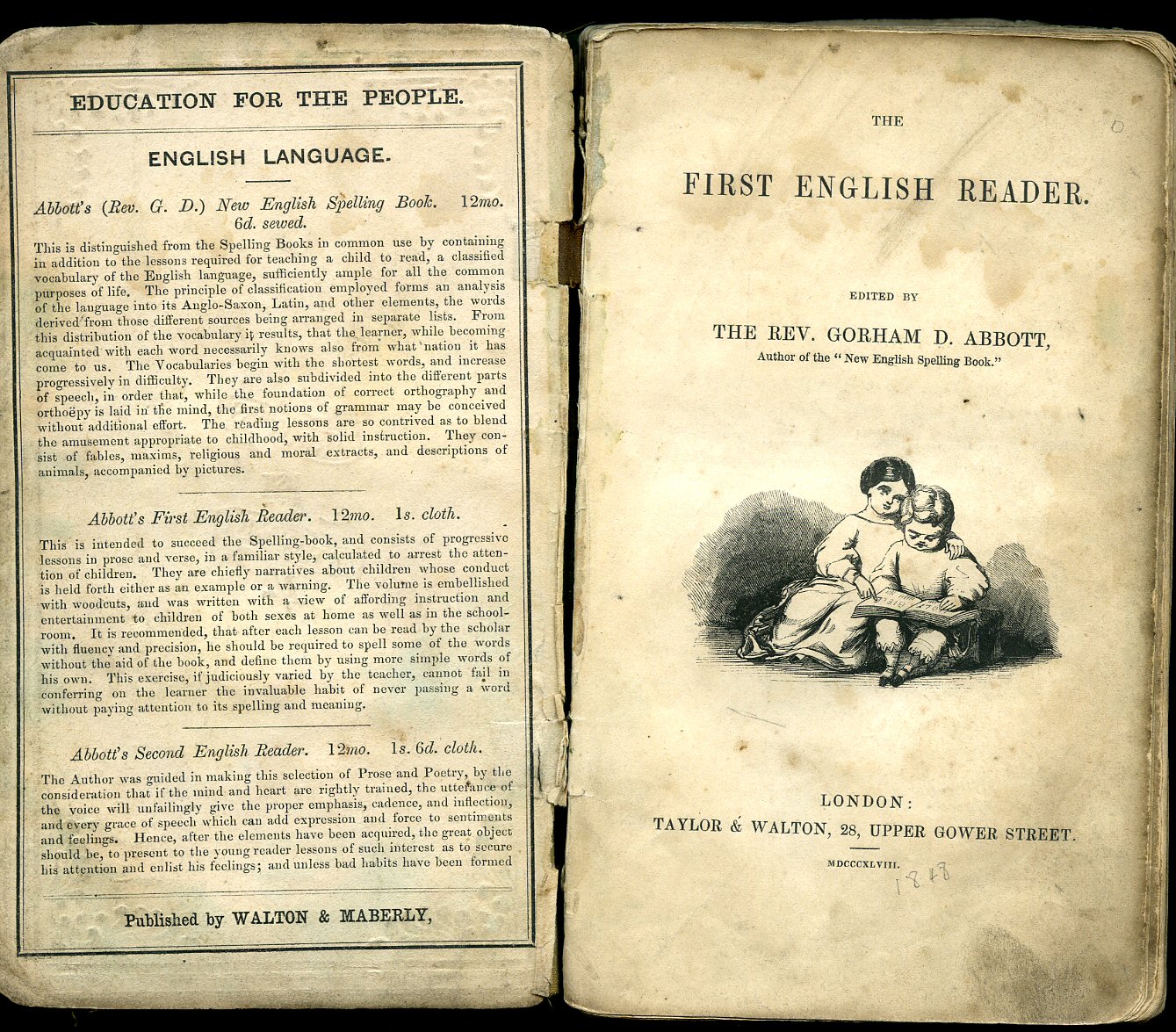 EDUCATION FOR THE PEOPLE.

ENGLISH LANGUAGE.

Abbott's (Rev. G. D.) New English Spelling Book. 12mo. 6d. sewed.

This is distinguished from the Spelling Books in common use by containing in addition to the lessons required for teaching a child to read, a classified vocabulary of the English language, sufficiently ample for all the common purposes of life. The principle of classification employed forms an analysis of the language into its Anglo-Saxon, Latin, and other elements, the words derived from those different sources being arranged in separate lists. From this distribution of the vocabulary it results, that the learner, while becoming acquainted with each word necessarily knows also from what nation it has come to us. The Vocabularies begin with the shortest words, and increase progressively in difficulty. They are also subdivided into the different parts of speech, in order that, while the foundation of correct orthography and orthoëpy is laid in the mind, the first notions of grammar may be conceived without additional effort. The reading lessons are so contrived as to blend the amusement appropriate to childhood, with solid instruction. They consist of fables, maxims, religious and moral extracts, and descriptions of animals, accompanied by pictures.

Abbott's First English Reader. 12mo. 1s. cloth.

This is intended to succeed the Spelling-book, and consists of progressive lessons in prose and verse, in a familiar style, calculated to arrest the attention of children. They are chiefly narratives about children whose conduct is held forth either as an example or a warning. The volume is embellished with woodcuts, and was written with a view of affording instruction and entertainment to children of both sexes at home as well as in the schoolroom. It is recommended, that after each lesson can be read by the scholar with fluency and precision, he should be required to spell some of the words without the aid of the book, and define them by using more simple words of his own. This exercise, if judiciously varied by the teacher, cannot fail in conferring on the learner the invaluable habit of never passing a word without paying attention to its spelling and meaning.

Abbott's Second English Reader. 12mo. 1s. 6d. cloth.

The Author was guided in making this selection of Prose and Poetry, by the consideration that if the mind and heart are rightly trained, the utterance of the voice will unfailingly give the proper emphasis, cadence, and inflection, and every grace of speech which can add expression and force to sentiments and feelings. Hence, after the elements have been acquired, the great object should be, to present to the young reader lessons of such interest as to secure his attention and enlist his feelings; and unless bad habits have been formed

Published by WALTON & MABERLY,

THE

FIRST ENGLISH READER.

EDITED BY

THE REV. GORHAM D. ABBOTT,

Author of the "New English Spelling Book."

LONDON:
TAYLOR & WALTON, 28, UPPER GOWER STREET.

MDCCCXLVIII.

1848